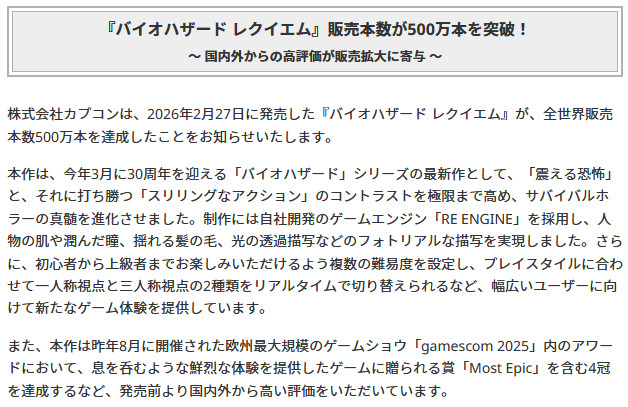 『バイオハザード レクイエム』販売本数が500万本を突破！
～ 国内外からの高評価が販売拡大に寄与 ～

株式会社カプコンは、2026年2月27日に発売した『バイオハザード レクイエム』が、全世界販売本数500万本を達成したことをお知らせいたします。

本作は、今年3月に30周年を迎える「バイオハザード」シリーズの最新作として、「震える恐怖」と、それに打ち勝つ「スリリングなアクション」のコントラストを極限まで高め、サバイバルホラーの真髄を進化させました。制作には自社開発のゲームエンジン「RE ENGINE」を採用し、人物の肌や潤んだ瞳、揺れる髪の毛、光の透過描写などのフォトリアルな描写を実現しました。さらに、初心者から上級者までお楽しみいただけるよう複数の難易度を設定し、プレイスタイルに合わせて一人称視点と三人称視点の2種類をリアルタイムで切り替えられるなど、幅広いユーザーに向けて新たなゲーム体験を提供しています。

また、本作は昨年8月に開催された欧州最大規模のゲームショウ「gamescom 2025」内のアワードにおいて、息を呑むような鮮烈な体験を提供したゲームに贈られる賞「Most Epic」を含む4冠を達成するなど、発売前より国内外から高い評価をいただいています。